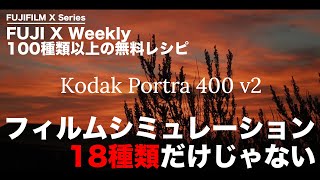 FUJIFILM X Series
FUJI X Weekly
100種類以上の無料レシピ

Kodak Portra 400 v2

フィルムシミュレーション
18種類だけじゃない